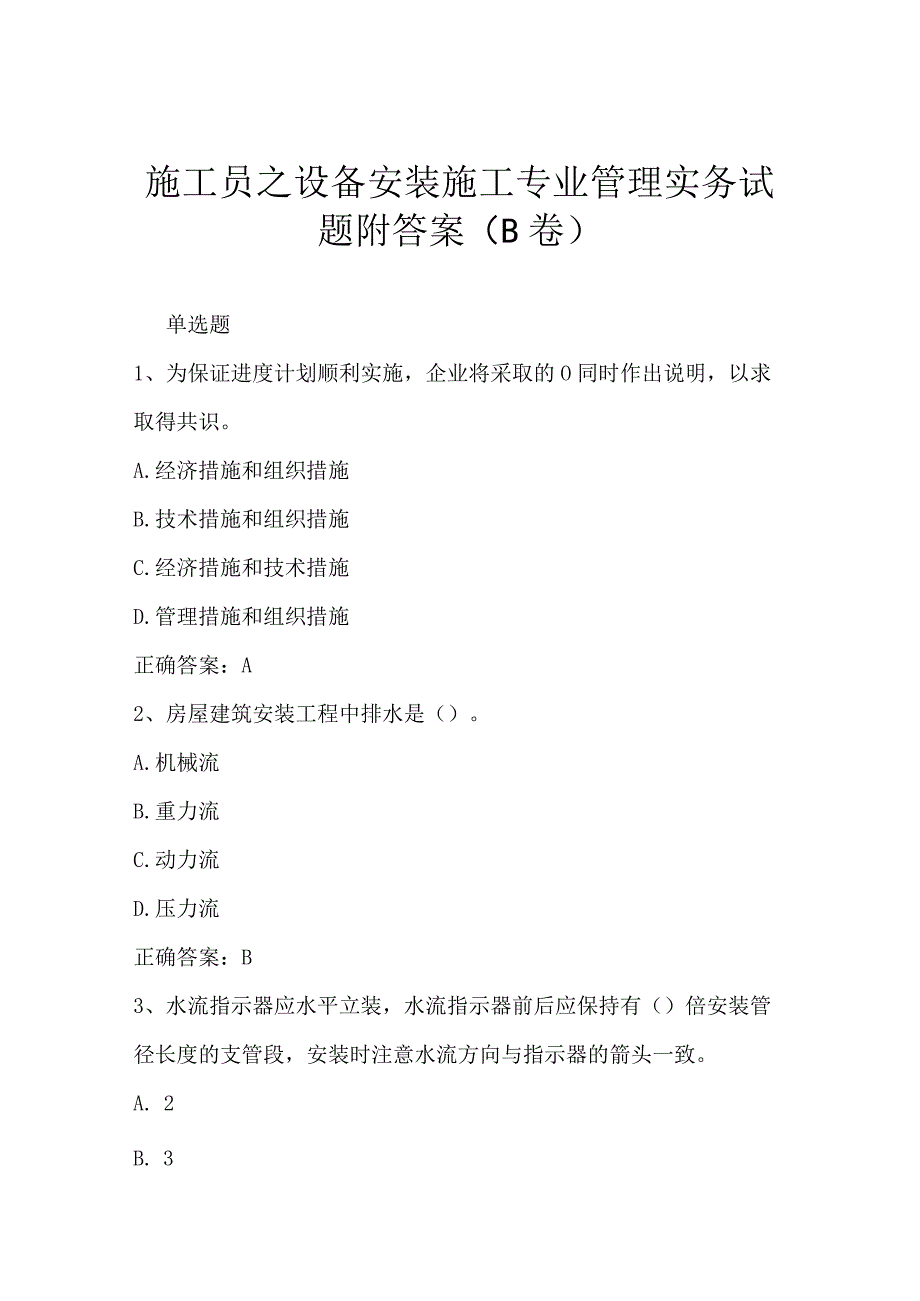 施工员之设备安装施工专业管理实务试题附答案（B卷）

单选题

1、为保证进度计划顺利实施，企业将采取的0同时作出说明，以求取得共识。

A.经济措施和组织措施

B.技术措施和组织措施

C.经济措施和技术措施

D.管理措施和组织措施

正确答案：A

2、房屋建筑安装工程中排水是（）。

A.机械流

B.重力流

C.动力流

D.压力流

正确答案：B

3、水流指示器应水平立装，水流指示器前后应保持有（）倍安装管径长度的支管段，安装时注意水流方向与指示器的箭头一致。

A. 2

B. 3